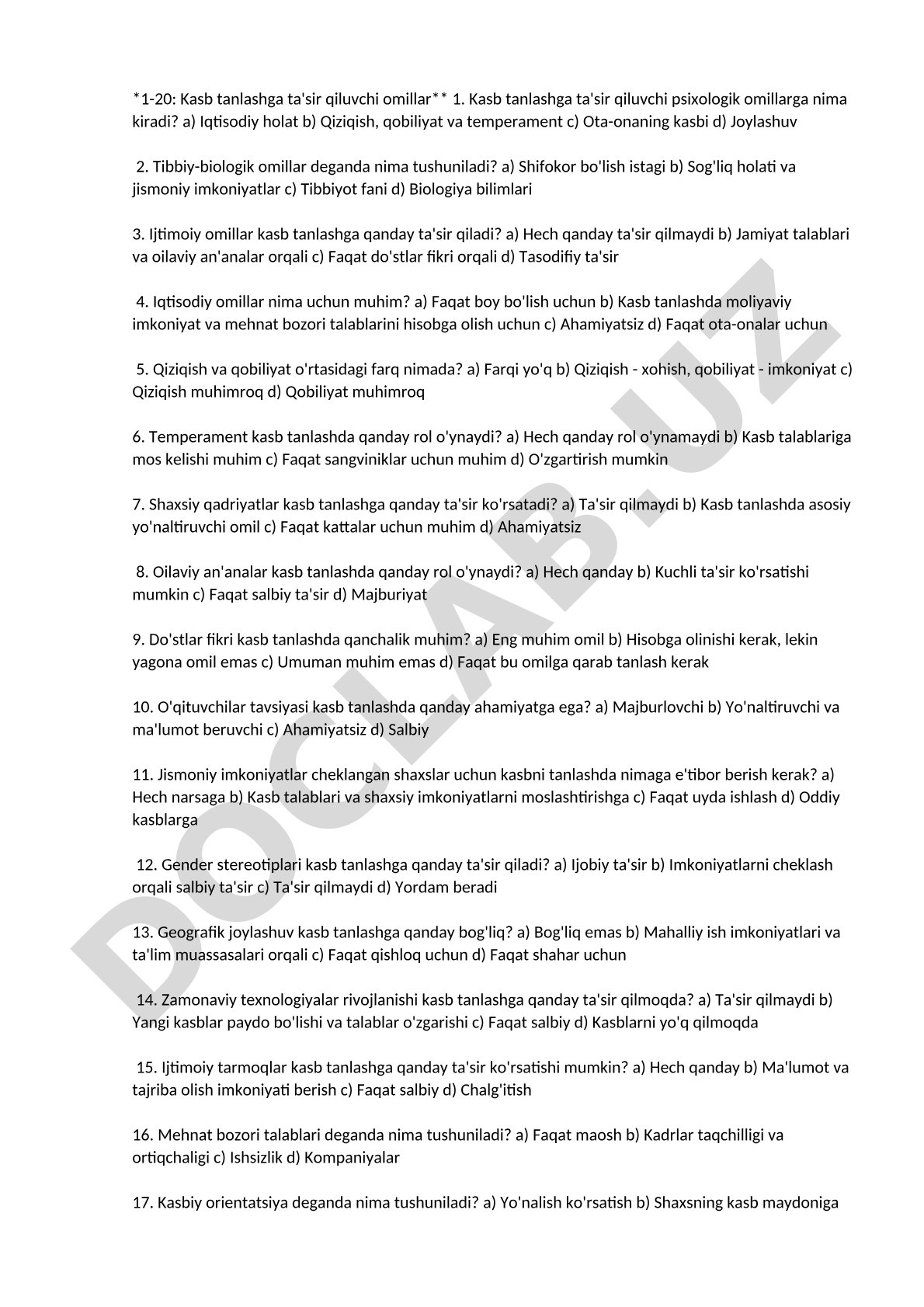 *1-20: Kasb tanlashga ta'sir qiluvchi omillar** 1. Kasb tanlashga ta'sir qiluvchi psixologik omillarga nima kiradi? a) Iqtisodiy holat b) Qiziqish, qobiliyat va temperament c) Ota-onaning kasbi d) Joylashuv

2. Tibbiy-biologik omillar deganda nima tushuniladi? a) Shifokor bo'lish istagi b) Sog'liq holati va jismoniy imkoniyatlar c) Tibbiyot fani d) Biologiya bilimlari

3. Ijtimoiy omillar kasb tanlashga qanday ta'sir qiladi? a) Hech qanday ta'sir qilmaydi b) Jamiyat talablari va oilaviy an'analar orqali c) Faqat do'stlar fikri orqali d) Tasodifiy ta'sir

4. Iqtisodiy omillar nima uchun muhim? a) Faqat boy bo'lish uchun b) Kasb tanlashda moliyaviy imkoniyat va mehnat bozori talablarini hisobga olish uchun c) Ahamiyatsiz d) Faqat ota-onalar uchun

5. Qiziqish va qobiliyat o'rtasidagi farq nimada? a) Farqi yo'q b) Qiziqish - xohish, qobiliyat - imkoniyat c) Qiziqish muhimroq d) Qobiliyat muhimroq

6. Temperament kasb tanlashda qanday rol o'ynaydi? a) Hech qanday rol o'ynamaydi b) Kasb talablariga mos kelishi muhim c) Faqat sangviniklar uchun muhim d) O'zgartirish mumkin

7. Shaxsiy qadriyatlar kasb tanlashga qanday ta'sir ko'rsatadi? a) Ta'sir qilmaydi b) Kasb tanlashda asosiy yo'naltiruvchi omil c) Faqat kattalar uchun muhim d) Ahamiyatsiz

8. Oilaviy an'analar kasb tanlashda qanday rol o'ynaydi? a) Hech qanday b) Kuchli ta'sir ko'rsatishi mumkin c) Faqat salbiy ta'sir d) Majburiyat

9. Do'stlar fikri kasb tanlashda qanchalik muhim? a) Eng muhim omil b) Hisobga olinishi kerak, lekin yagona omil emas c) Umuman muhim emas d) Faqat bu omilga qarab tanlash kerak

10. O'qituvchilar tavsiyasi kasb tanlashda qanday ahamiyatga ega? a) Majburlovchi b) Yo'naltiruvchi va ma'lumot beruvchi c) Ahamiyatsiz d) Salbiy

11. Jismoniy imkoniyatlar cheklangan shaxslar uchun kasbni tanlashda nimaga e'tibor berish kerak? a) Hech narsaga b) Kasb talablari va shaxsiy imkoniyatlarni moslashtirishga c) Faqat uyda ishlash d) Oddiy kasblarga

12. Gender stereotiplari kasb tanlashga qanday ta'sir qiladi? a) Ijobiy ta'sir b) Imkoniyatlarni cheklash orqali salbiy ta'sir c) Ta'sir qilmaydi d) Yordam beradi

13. Geografik joylashuv kasb tanlashga qanday bog'liq? a) Bog'liq emas b) Mahalliy ish imkoniyatlari va ta'lim muassasalari orqali c) Faqat qishloq uchun d) Faqat shahar uchun

14. Zamonaviy texnologiyalar rivojlanishi kasb tanlashga qanday ta'sir qilmoqda? a) Ta'sir qilmaydi b) Yangi kasblar paydo bo'lishi va talablar o'zgarishi c) Faqat salbiy d) Kasblarni yo'q qilmoqda

15. Ijtimoiy tarmoqlar kasb tanlashga qanday ta'sir ko'rsatishi mumkin? a) Hech qanday b) Ma'lumot va tajriba olish imkoniyati berish c) Faqat salbiy d) Chalg'itish

16. Mehnat bozori talablari deganda nima tushuniladi? a) Faqat maosh b) Kadrlar taqchilligi va ortiqchaligi c) Ishsizlik d) Kompaniyalar

17. Kasbiy orientatsiya deganda nima tushuniladi? a) Yo'nalish ko'rsatish b) Shaxsning kasb maydoniga

DOCLAB.UZ